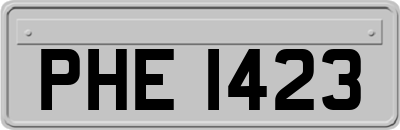 PHE 1423